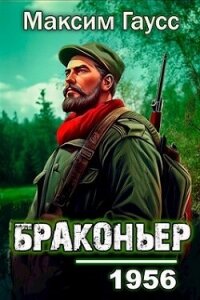 Максим Гаусс

БРАКОНЬЕР

1956